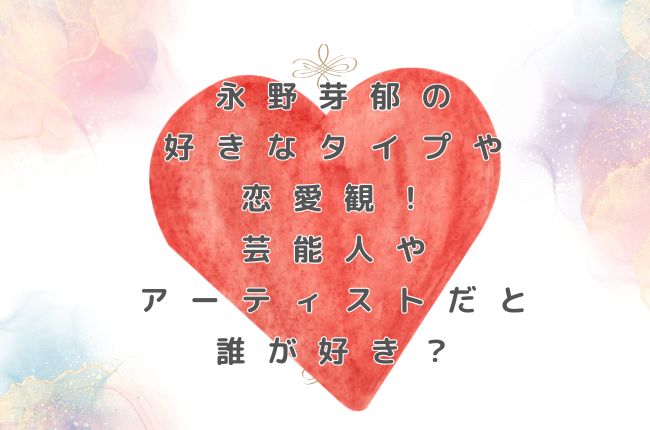 永野芽郁の
好きなタイプや
恋愛観！
芸能人や
アーティストだと
誰が好き？